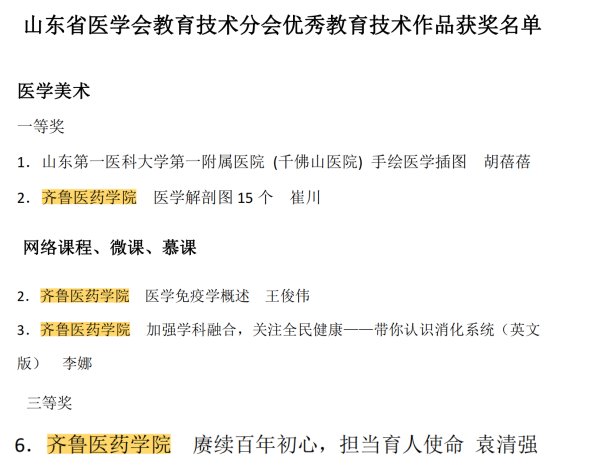 山东省医学会教育技术分会优秀教育技术作品获奖名单

医学美术

一等奖

1. 山东第一医科大学第一附属医院 (千佛山医院) 手绘医学插图 胡蓓蓓

2. 齐鲁医药学院 医学解剖图 15 个 崔川

网络课程、微课、慕课

2. 齐鲁医药学院 医学免疫学概述 王俊伟

3. 齐鲁医药学院 加强学科融合，关注全民健康——带你认识消化系统（英文版） 李娜

三等奖

6. 齐鲁医药学院 赓续百年初心，担当育人使命 袁清强